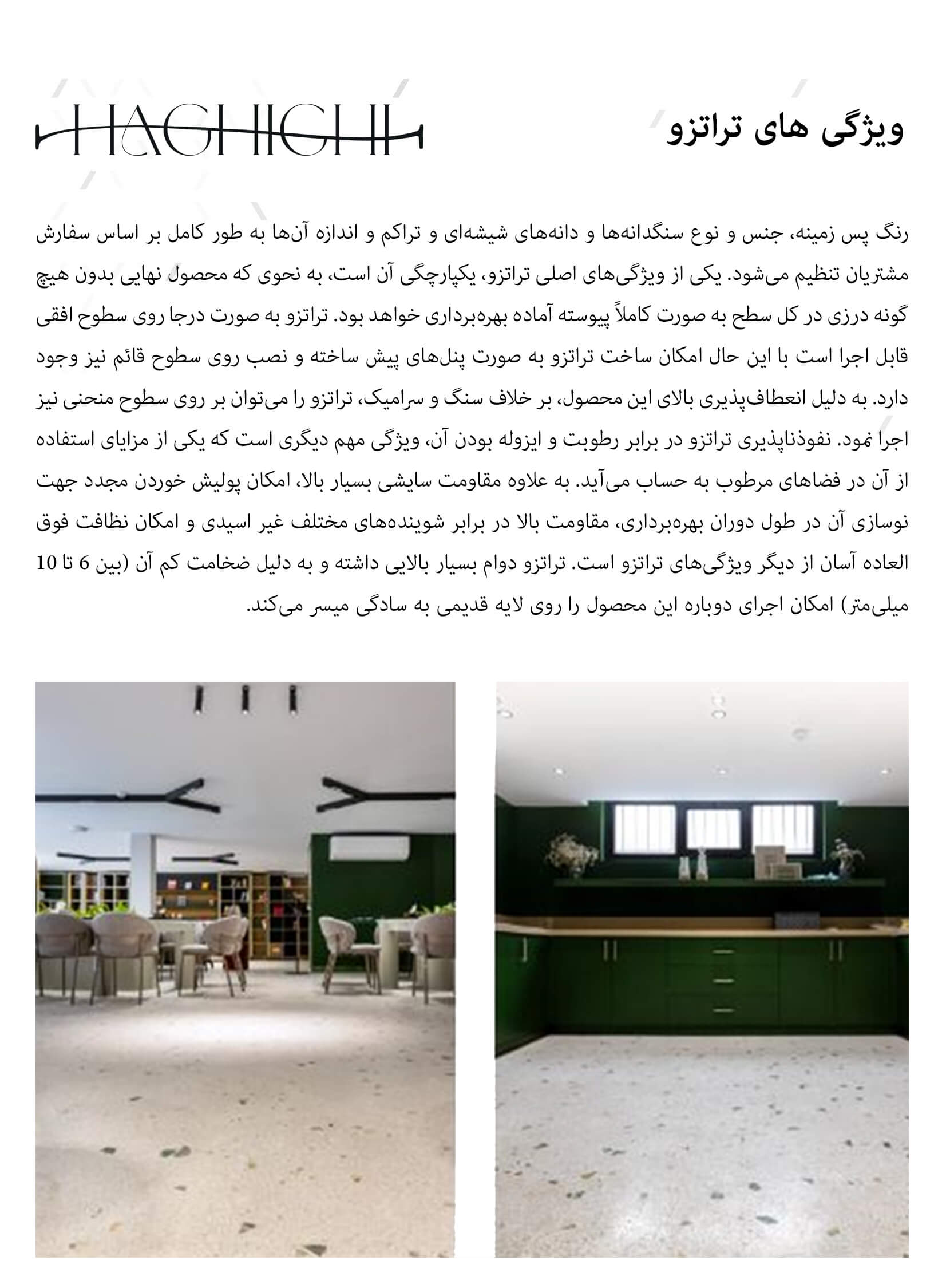 ویژگی های تراتزو

HAGHIGHI

رنگ پس زمینه، جنس و نوع سنگدانه‌ها و دانه‌های شیشه‌ای و تراکم و اندازه آن‌ها به طور کامل بر اساس سفارش مشتریان تنظیم می‌شود. یکی از ویژگی‌های اصلی تراتزو، یکپارچگی آن است، به نحوی که محصول نهایی بدون هیچ گونه درزی در کل سطح به صورت کاملاً پیوسته آماده بهره‌برداری خواهد بود. تراتزو به صورت درجا روی سطوح افقی قابل اجرا است با این حال امکان ساخت تراتزو به صورت پنل‌های پیش ساخته و نصب روی سطوح قائم نیز وجود دارد. به دلیل انعطاف‌پذیری بالای این محصول، بر خلاف سنگ و سرامیک، تراتزو را می‌توان بر روی سطوح منحنی نیز اجرا نمود. نفوذناپذیری تراتزو در برابر رطوبت و ایزوله بودن آن، ویژگی مهم دیگری است که یکی از مزایای استفاده از آن در فضاهای مرطوب به حساب می‌آید. به علاوه مقاومت سایشی بسیار بالا، امکان پولیش خوردن مجدد جهت نوسازی آن در طول دوران بهره‌برداری، مقاومت بالا در برابر شوینده‌های مختلف غیر اسیدی و امکان نظافت فوق العاده آسان از دیگر ویژگی‌های تراتزو است. تراتزو دوام بسیار بالایی داشته و به دلیل ضخامت کم آن (بین 6 تا 10 میلی‌متر) امکان اجرای دوباره این محصول را روی لایه قدیمی به سادگی میسر می‌کند.